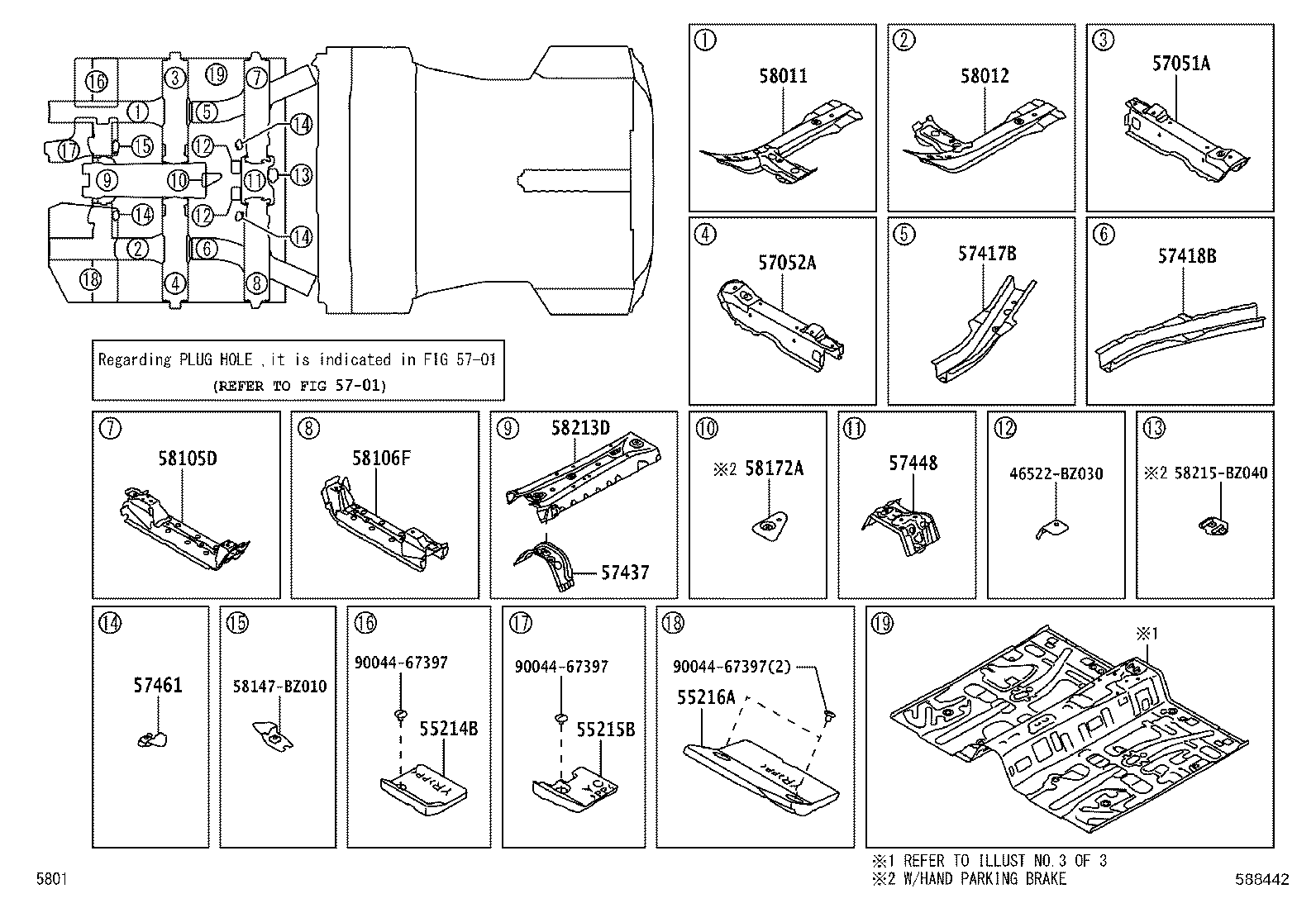 ⑯ ③ ⑲ ⑦
① ⑤ ⑭
⑰ ⑮ ⑫
⑨ ⑩ ⑪ ⑬
⑭ ⑫ ⑭
② ⑥
⑱ ④ ⑧

Regarding PLUG HOLE ,it is indicated in FIG 57-01
(REFER TO FIG 57-01)

①
58011

②
58012

③
57051A

④
57052A

⑤
57417B

⑥
57418B

⑦
58105D

⑧
58106F

⑨
58213D
57437

⑩
※2 58172A

⑪
57448

⑫
46522-BZ030

⑬
※2 58215-BZ040

⑭
57461

⑮
58147-BZ010

⑯
90044-67397
55214B

⑰
90044-67397
55215B

⑱
90044-67397(2)
55216A

⑲
※1

※1 REFER TO ILLUST NO.3 OF 3
※2 W/HAND PARKING BRAKE

5801
588442